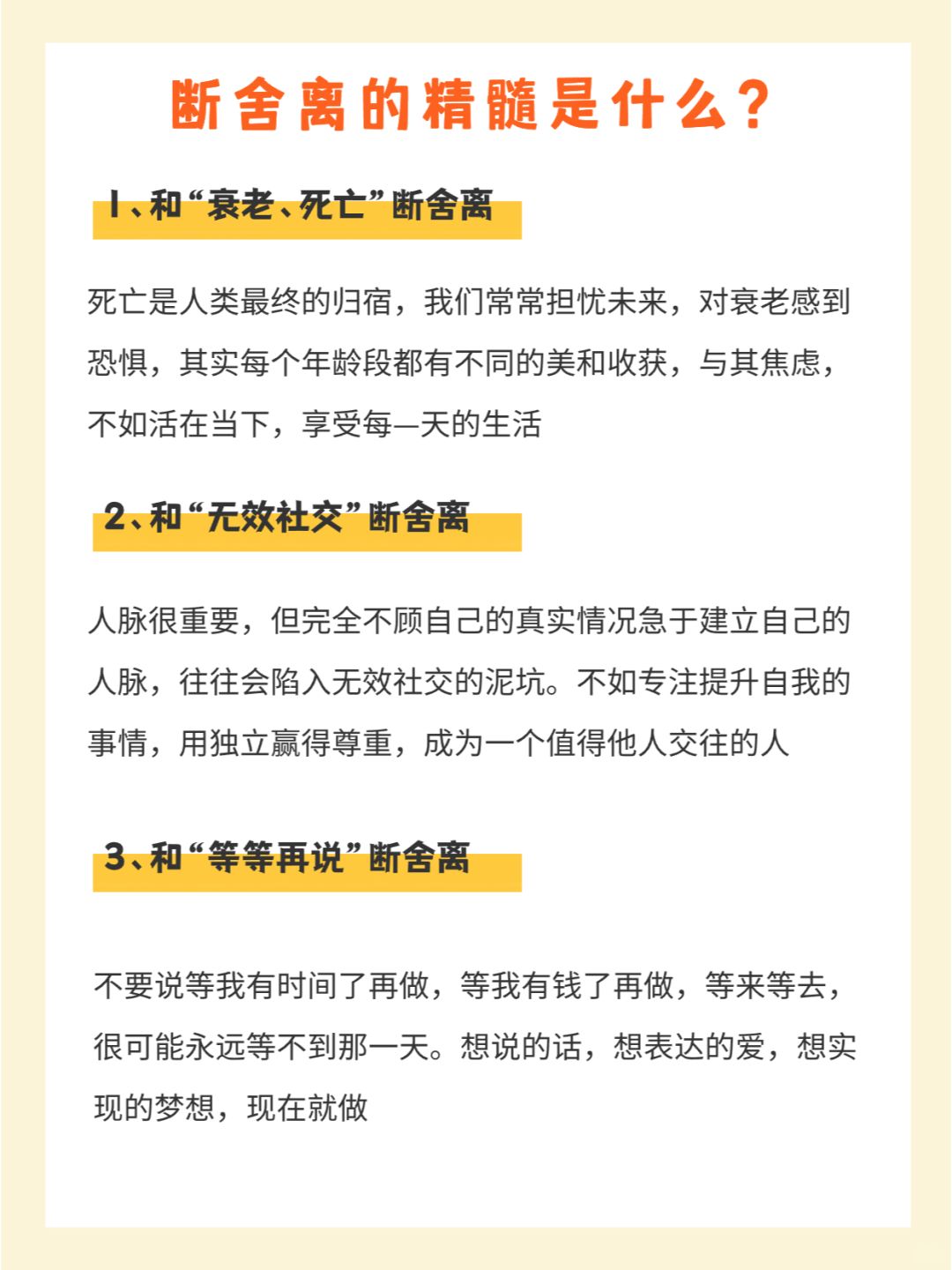 断舍离的精髓是什么？

1、和“衰老、死亡”断舍离

死亡是人类最终的归宿，我们常常担忧未来，对衰老感到恐惧，其实每个年龄段都有不同的美和收获，与其焦虑，不如活在当下，享受每一天的生活

2、和“无效社交”断舍离

人脉很重要，但完全不顾自己的真实情况急于建立自己的人脉，往往会陷入无效社交的泥坑。不如专注提升自我的事情，用独立赢得尊重，成为一个值得他人交往的人

3、和“等等再说”断舍离

不要说等我有时间了再做，等我有钱了再做，等来等去，很可能永远等不到那一天。想说的话，想表达的爱，想实现的梦想，现在就做